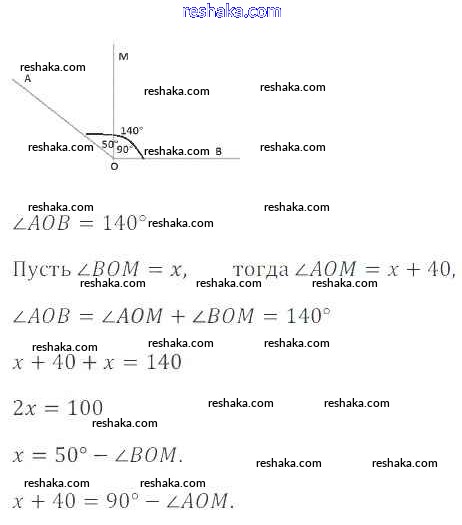 reshaka.com

M
reshaka.com
A
reshaka.com
reshaka.com
140°
reshaka.com
50°
90°
reshaka.com
B
reshaka.com
O

reshaka.com
reshaka.com
$\angle AOB = 140°$ reshaka.com

Пусть $\angle BOM = x$,     тогда $\angle AOM = x + 40$,
reshaka.com reshaka.com reshaka.com

$\angle AOB = \angle AOM + \angle BOM = 140°$

reshaka.com reshaka.com reshaka.com
$x + 40 + x = 140$

$2x = 100$ reshaka.com reshaka.com
reshaka.com

$x = 50° - \angle BOM.$ reshaka.com reshaka.com

reshaka.com reshaka.com
$x + 40 = 90° - \angle AOM.$